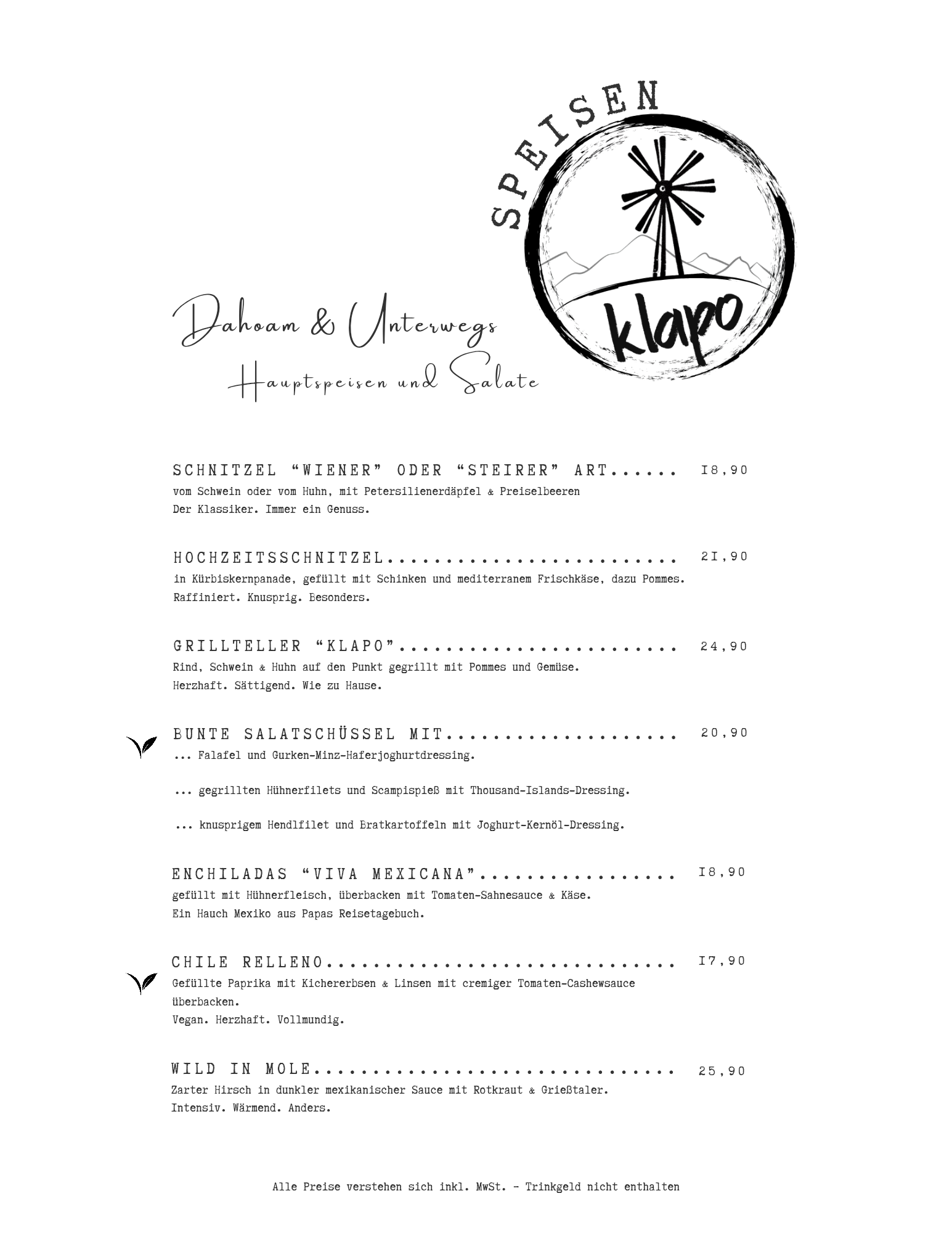 SPEISEN

klapo

Dahoam & Unterwegs
Hauptspeisen und Salate

SCHNITZEL "WIENER" ODER "STEIRER" ART...... 18,90
vom Schwein oder vom Huhn, mit Petersilienerdäpfel & Preiselbeeren
Der Klassiker. Immer ein Genuss.

HOCHZEITSSCHNITZEL......................... 21,90
in Kürbiskernpanade, gefüllt mit Schinken und mediterranem Frischkäse, dazu Pommes.
Raffiniert. Knusprig. Besonders.

GRILLTELLER "KLAPO"........................ 24,90
Rind, Schwein & Huhn auf den Punkt gegrillt mit Pommes und Gemüse.
Herzhaft. Sättigend. Wie zu Hause.

BUNTE SALATSCHÜSSEL MIT.................... 20,90
... Falafel und Gurken-Minz-Haferjoghurtdressing.

... gegrillten Hühnerfilets und Scampispieß mit Thousand-Islands-Dressing.

... knusprigem Hendlfilet und Bratkartoffeln mit Joghurt-Kernöl-Dressing.

ENCHILADAS "VIVA MEXICANA"................. 18,90
gefüllt mit Hühnerfleisch, überbacken mit Tomaten-Sahnesauce & Käse.
Ein Hauch Mexiko aus Papas Reisetagebuch.

CHILE RELLENO.............................. 17,90
Gefüllte Paprika mit Kichererbsen & Linsen mit cremiger Tomaten-Cashewsauce überbacken.
Vegan. Herzhaft. Vollmundig.

WILD IN MOLE............................... 25,90
Zarter Hirsch in dunkler mexikanischer Sauce mit Rotkraut & Grießtaler.
Intensiv. Wärmend. Anders.

Alle Preise verstehen sich inkl. MwSt. - Trinkgeld nicht enthalten